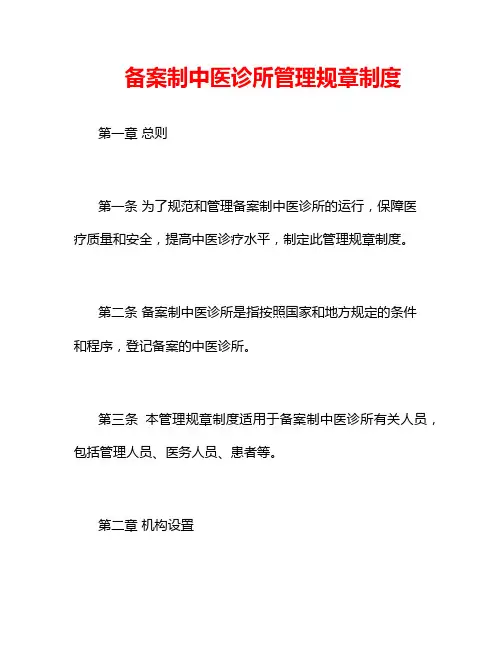 备案制中医诊所管理规章制度

第一章 总则

第一条 为了规范和管理备案制中医诊所的运行，保障医疗质量和安全，提高中医诊疗水平，制定此管理规章制度。

第二条 备案制中医诊所是指按照国家和地方规定的条件和程序，登记备案的中医诊所。

第三条 本管理规章制度适用于备案制中医诊所有关人员，包括管理人员、医务人员、患者等。

第二章 机构设置